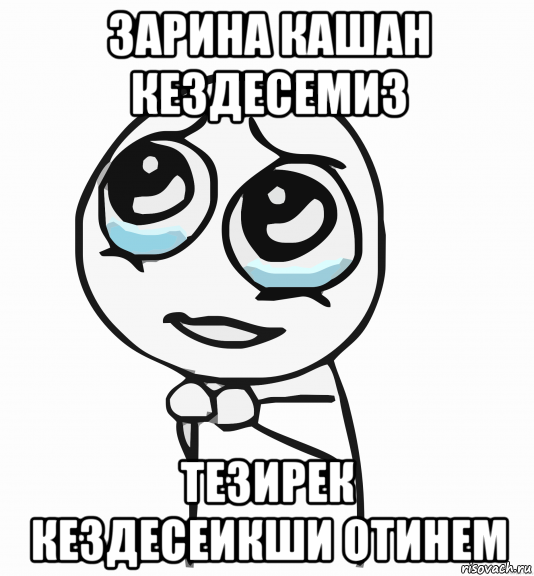 ЗАРИНА КАШАН КЕЗДЕСЕМИЗ

ТЕЗИРЕК КЕЗДЕСЕИКШИ ОТИНЕМ

risovach.ru